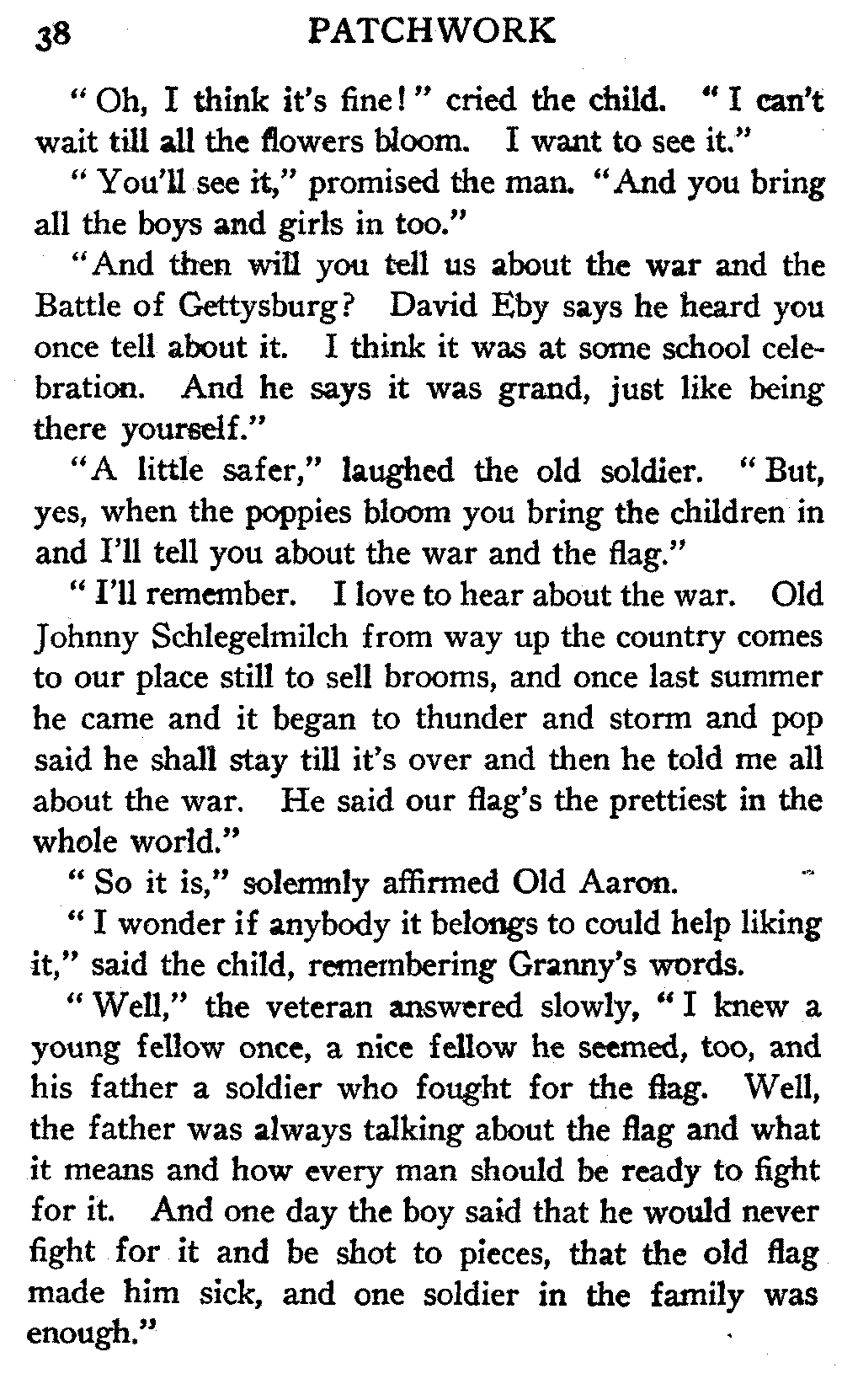 38 PATCHWORK

"Oh, I think it's fine!" cried the child. "I can't wait till all the flowers bloom. I want to see it."

"You'll see it," promised the man. "And you bring all the boys and girls in too."

"And then will you tell us about the war and the Battle of Gettysburg? David Eby says he heard you once tell about it. I think it was at some school celebration. And he says it was grand, just like being there yourself."

"A little safer," laughed the old soldier. "But, yes, when the poppies bloom you bring the children in and I'll tell you about the war and the flag."

"I'll remember. I love to hear about the war. Old Johnny Schlegelmilch from way up the country comes to our place still to sell brooms, and once last summer he came and it began to thunder and storm and pop said he shall stay till it's over and then he told me all about the war. He said our flag's the prettiest in the whole world."

"So it is," solemnly affirmed Old Aaron.

"I wonder if anybody it belongs to could help liking it," said the child, remembering Granny's words.

"Well," the veteran answered slowly, "I knew a young fellow once, a nice fellow he seemed, too, and his father a soldier who fought for the flag. Well, the father was always talking about the flag and what it means and how every man should be ready to fight for it. And one day the boy said that he would never fight for it and be shot to pieces, that the old flag made him sick, and one soldier in the family was enough."